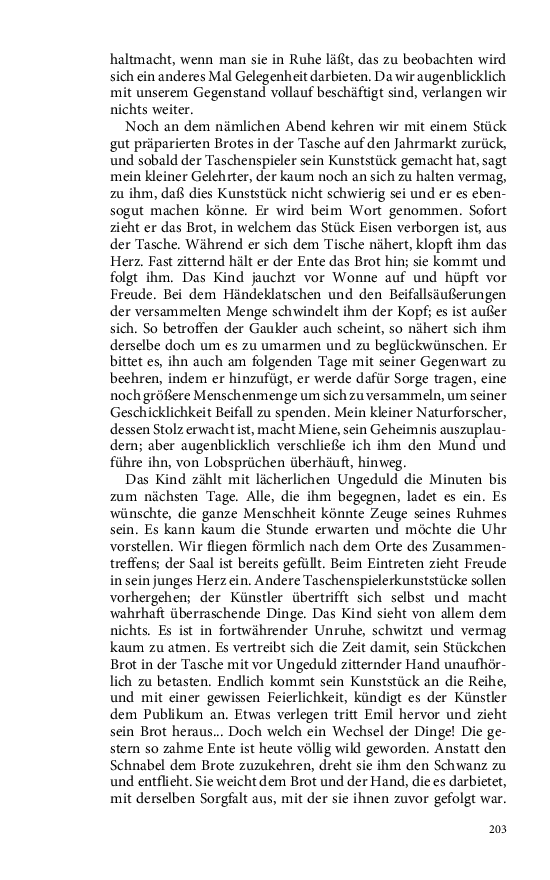 haltmacht, wenn man sie in Ruhe läßt, das zu beobachten wird sich ein anderes Mal Gelegenheit darbieten. Da wir augenblicklich mit unserem Gegenstand vollauf beschäftigt sind, verlangen wir nichts weiter.

Noch an dem nämlichen Abend kehren wir mit einem Stück gut präparierten Brotes in der Tasche auf den Jahrmarkt zurück, und sobald der Taschenspieler sein Kunststück gemacht hat, sagt mein kleiner Gelehrter, der kaum noch an sich zu halten vermag, zu ihm, daß dies Kunststück nicht schwierig sei und er es ebensogut machen könne. Er wird beim Wort genommen. Sofort zieht er das Brot, in welchem das Stück Eisen verborgen ist, aus der Tasche. Während er sich dem Tische nähert, klopft ihm das Herz. Fast zitternd hält er der Ente das Brot hin; sie kommt und folgt ihm. Das Kind jauchzt vor Wonne auf und hüpft vor Freude. Bei dem Händeklatschen und den Beifallsäußerungen der versammelten Menge schwindelt ihm der Kopf; es ist außer sich. So betroffen der Gaukler auch scheint, so nähert sich ihm derselbe doch um es zu umarmen und zu beglückwünschen. Er bittet es, ihn auch am folgenden Tage mit seiner Gegenwart zu beehren, indem er hinzufügt, er werde dafür Sorge tragen, eine noch größere Menschenmenge um sich zu versammeln, um seiner Geschicklichkeit Beifall zu spenden. Mein kleiner Naturforscher, dessen Stolz erwacht ist, macht Miene, sein Geheimnis auszuplaudern; aber augenblicklich verschließe ich ihm den Mund und führe ihn, von Lobsprüchen überhäuft, hinweg.

Das Kind zählt mit lächerlichen Ungeduld die Minuten bis zum nächsten Tage. Alle, die ihm begegnen, ladet es ein. Es wünschte, die ganze Menschheit könnte Zeuge seines Ruhmes sein. Es kann kaum die Stunde erwarten und möchte die Uhr vorstellen. Wir fliegen förmlich nach dem Orte des Zusammentreffens; der Saal ist bereits gefüllt. Beim Eintreten zieht Freude in sein junges Herz ein. Andere Taschenspielerkunststücke sollen vorhergehen; der Künstler übertrifft sich selbst und macht wahrhaft überraschende Dinge. Das Kind sieht von allem dem nichts. Es ist in fortwährender Unruhe, schwitzt und vermag kaum zu atmen. Es vertreibt sich die Zeit damit, sein Stückchen Brot in der Tasche mit vor Ungeduld zitternder Hand unaufhörlich zu betasten. Endlich kommt sein Kunststück an die Reihe, und mit einer gewissen Feierlichkeit, kündigt es der Künstler dem Publikum an. Etwas verlegen tritt Emil hervor und zieht sein Brot heraus... Doch welch ein Wechsel der Dinge! Die gestern so zahme Ente ist heute völlig wild geworden. Anstatt den Schnabel dem Brote zuzukehren, dreht sie ihm den Schwanz zu und entflieht. Sie weicht dem Brot und der Hand, die es darbietet, mit derselben Sorgfalt aus, mit der sie ihnen zuvor gefolgt war.

203